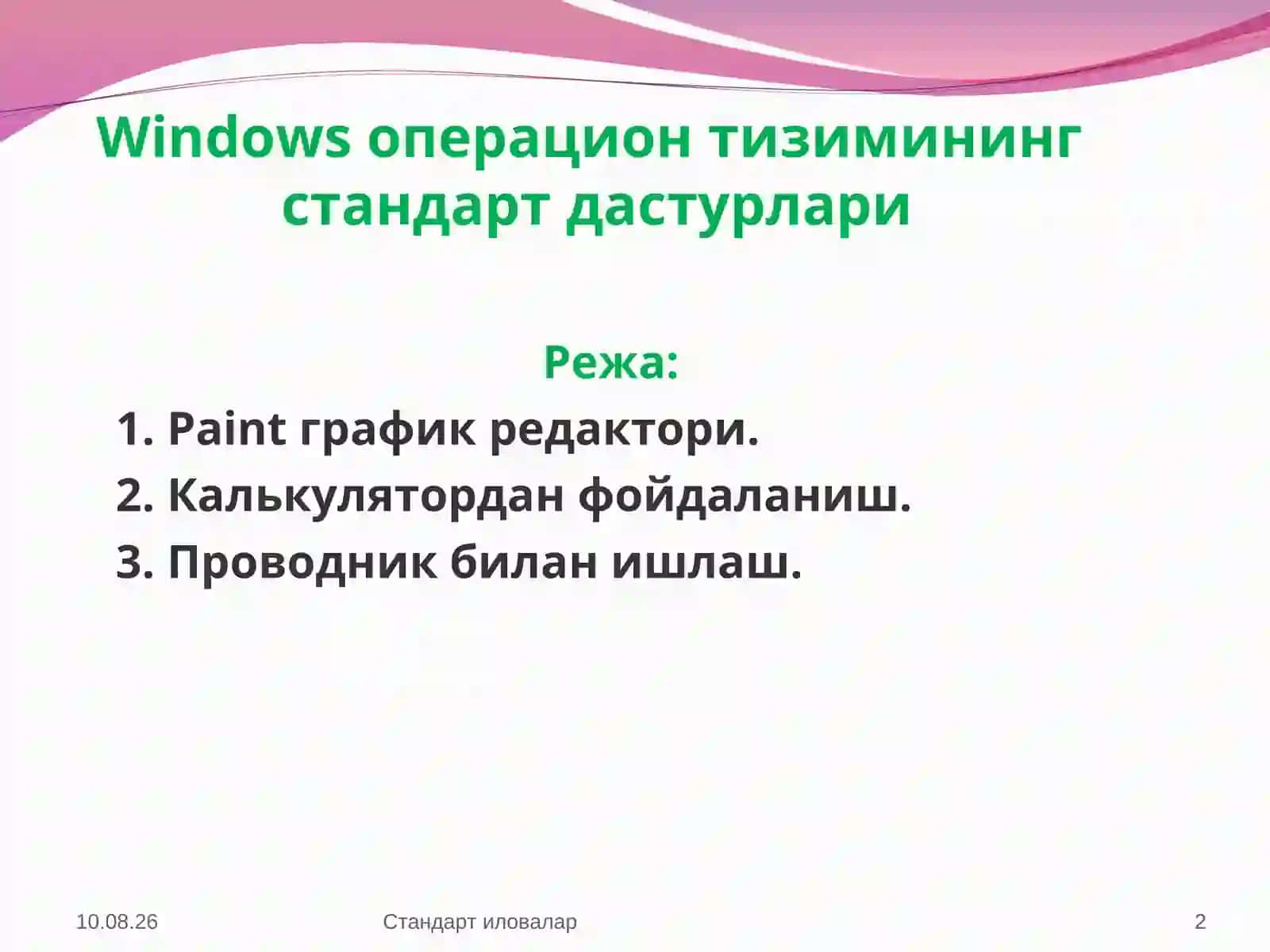 Windows операцион тизимининг стандарт дастурлари

Режа:

1. Paint график редактори.
2. Калькулятордан фойдаланиш.
3. Проводник билан ишлаш.

10.08.26

Стандарт иловалар

2